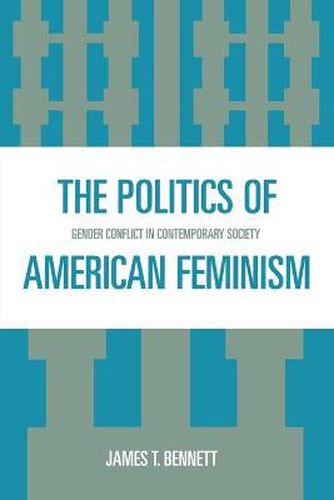 THE POLITICS OF

GENDER CONFLICT IN CONTEMPORARY SOCIETY

AMERICAN FEMINISM

JAMES T. BENNETT